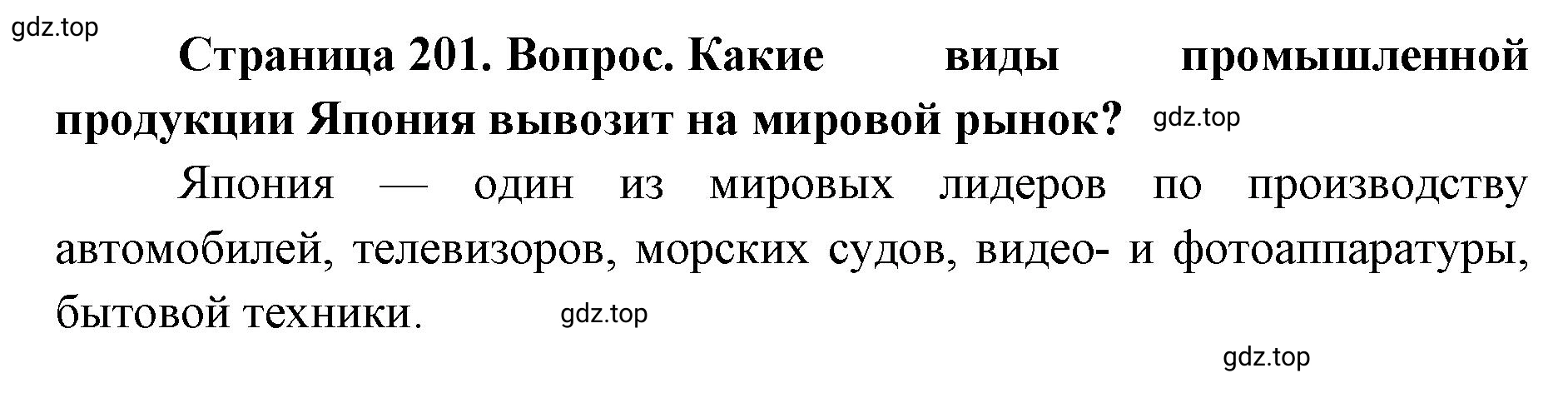 gdz.top

Страница 201. Вопрос. Какие виды промышленной продукции Япония вывозит на мировой рынок? gdz.top

Япония — один из мировых лидеров по производству автомобилей, телевизоров, морских судов, видео- и фотоаппаратуры, бытовой техники. gdz.top

gdz.top